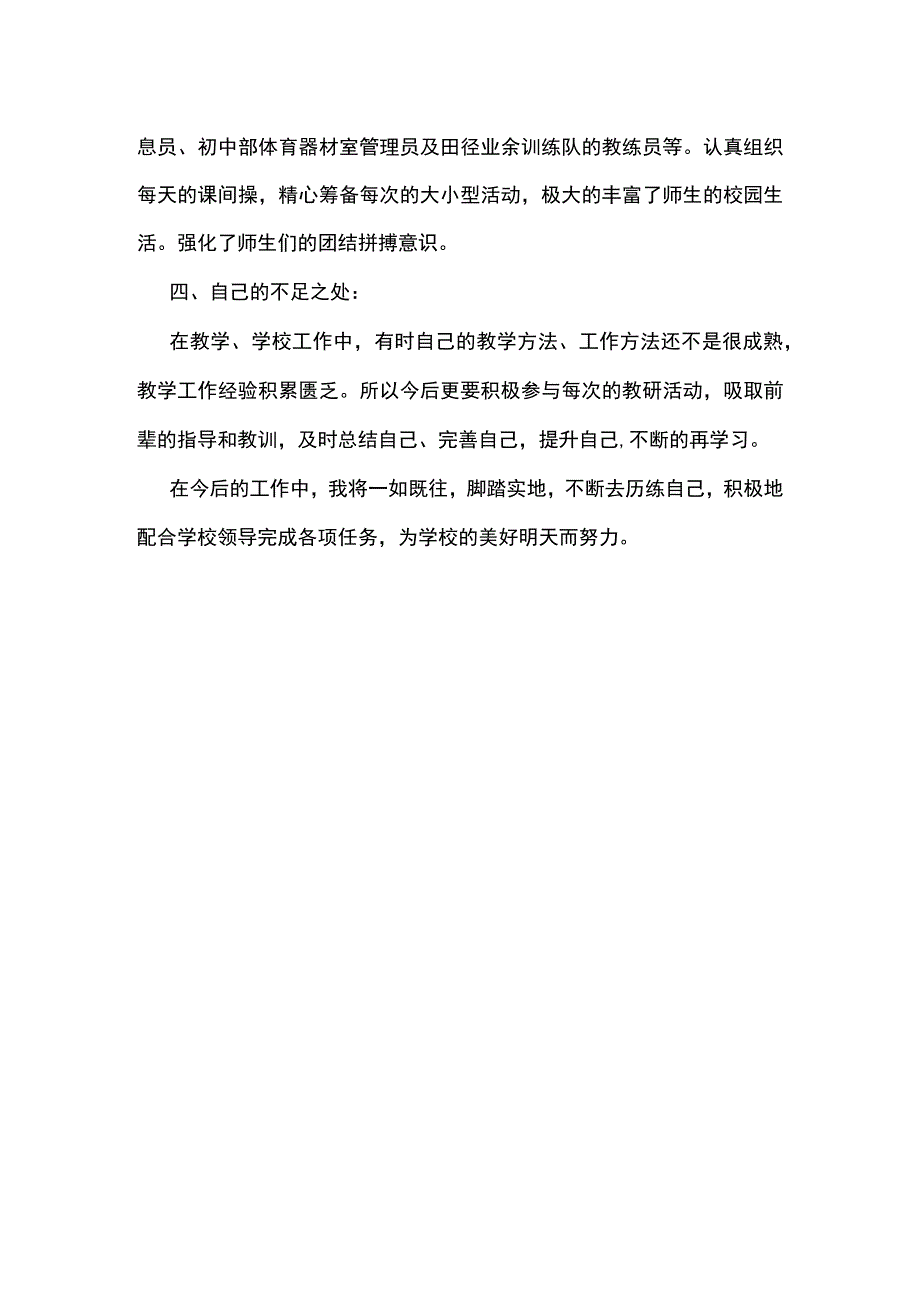 息员、初中部体育器材室管理员及田径业余训练队的教练员等。认真组织每天的课间操，精心筹备每次的大小型活动，极大的丰富了师生的校园生活。强化了师生们的团结拼搏意识。

四、自己的不足之处：

在教学、学校工作中，有时自己的教学方法、工作方法还不是很成熟，教学工作经验积累匮乏。所以今后更要积极参与每次的教研活动，吸取前辈的指导和教训，及时总结自己、完善自己，提升自己,不断的再学习。

在今后的工作中，我将一如既往，脚踏实地，不断去历练自己，积极地配合学校领导完成各项任务，为学校的美好明天而努力。